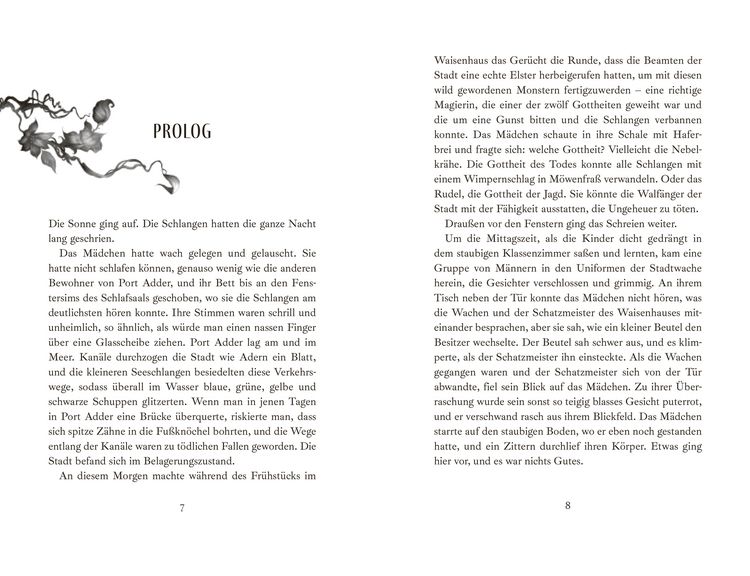 PROLOG

Die Sonne ging auf. Die Schlangen hatten die ganze Nacht lang geschrien.

Das Mädchen hatte wach gelegen und gelauscht. Sie hatte nicht schlafen können, genauso wenig wie die anderen Bewohner von Port Adder, und ihr Bett bis an den Fenstersims des Schlafsaals geschoben, wo sie die Schlangen am deutlichsten hören konnte. Ihre Stimmen waren schrill und unheimlich, so ähnlich, als würde man einen nassen Finger über eine Glasscheibe ziehen. Port Adder lag am und im Meer. Kanäle durchzogen die Stadt wie Adern ein Blatt, und die kleineren Seeschlangen besiedelten diese Verkehrswege, sodass überall im Wasser blaue, grüne, gelbe und schwarze Schuppen glitzerten. Wenn man in jenen Tagen in Port Adder eine Brücke überquerte, riskierte man, dass sich spitze Zähne in die Fußknöchel bohrten, und die Wege entlang der Kanäle waren zu tödlichen Fallen geworden. Die Stadt befand sich im Belagerungszustand.

An diesem Morgen machte während des Frühstücks im

7

Waisenhaus das Gerücht die Runde, dass die Beamten der Stadt eine echte Elster herbeigerufen hatten, um mit diesen wild gewordenen Monstern fertigzuwerden – eine richtige Magierin, die einer der zwölf Gottheiten geweiht war und die um eine Gunst bitten und die Schlangen verbannen konnte. Das Mädchen schaute in ihre Schale mit Haferbrei und fragte sich: welche Gottheit? Vielleicht die Nebelkrähe. Die Gottheit des Todes konnte alle Schlangen mit einem Wimpernschlag in Möwenfraß verwandeln. Oder das Rudel, die Gottheit der Jagd. Sie könnte die Walfänger der Stadt mit der Fähigkeit ausstatten, die Ungeheuer zu töten.

Draußen vor den Fenstern ging das Schreien weiter.

Um die Mittagszeit, als die Kinder dicht gedrängt in dem staubigen Klassenzimmer saßen und lernten, kam eine Gruppe von Männern in den Uniformen der Stadtwache herein, die Gesichter verschlossen und grimmig. An ihrem Tisch neben der Tür konnte das Mädchen nicht hören, was die Wachen und der Schatzmeister des Waisenhauses miteinander besprachen, aber sie sah, wie ein kleiner Beutel den Besitzer wechselte. Der Beutel sah schwer aus, und es klimperte, als der Schatzmeister ihn einsteckte. Als die Wachen gegangen waren und der Schatzmeister sich von der Tür abwandte, fiel sein Blick auf das Mädchen. Zu ihrer Überraschung wurde sein sonst so teigig blasses Gesicht puterrot, und er verschwand rasch aus ihrem Blickfeld. Das Mädchen starrte auf den staubigen Boden, wo er eben noch gestanden hatte, und ein Zittern durchlief ihren Körper. Etwas ging hier vor, und es war nichts Gutes.

8